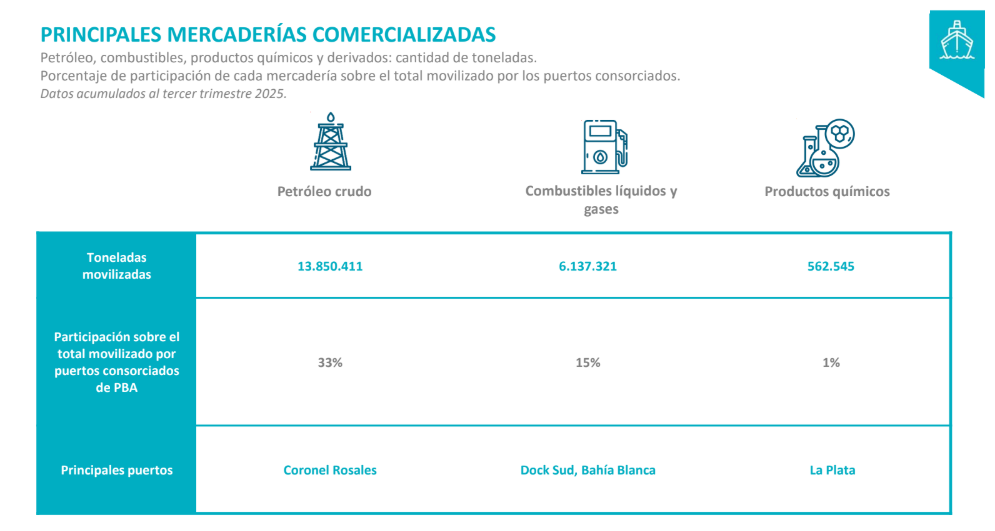 PRINCIPALES MERCADERÍAS COMERCIALIZADAS

Petróleo, combustibles, productos químicos y derivados: cantidad de toneladas.
Porcentaje de participación de cada mercadería sobre el total movilizado por los puertos consorciados.
Datos acumulados al tercer trimestre 2025.

| | Petróleo crudo | Combustibles líquidos y gases | Productos químicos |
|---|---|---|---|
| Toneladas movilizadas | 13.850.411 | 6.137.321 | 562.545 |
| Participación sobre el total movilizado por puertos consorciados de PBA | 33% | 15% | 1% |
| Principales puertos | Coronel Rosales | Dock Sud, Bahía Blanca | La Plata |